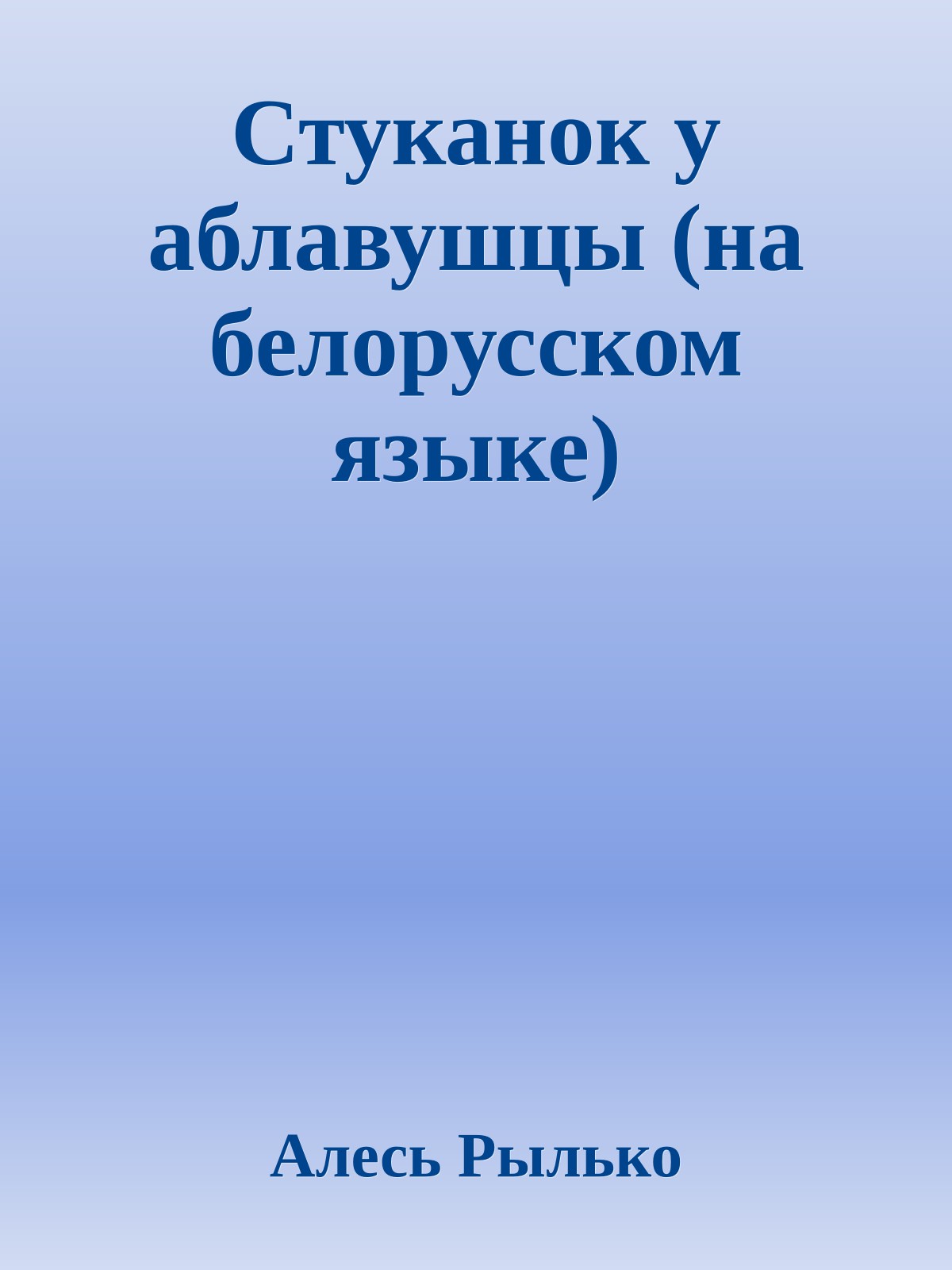 Стуканок у аблавушцы (на белорусском языке)

Алесь Рылько